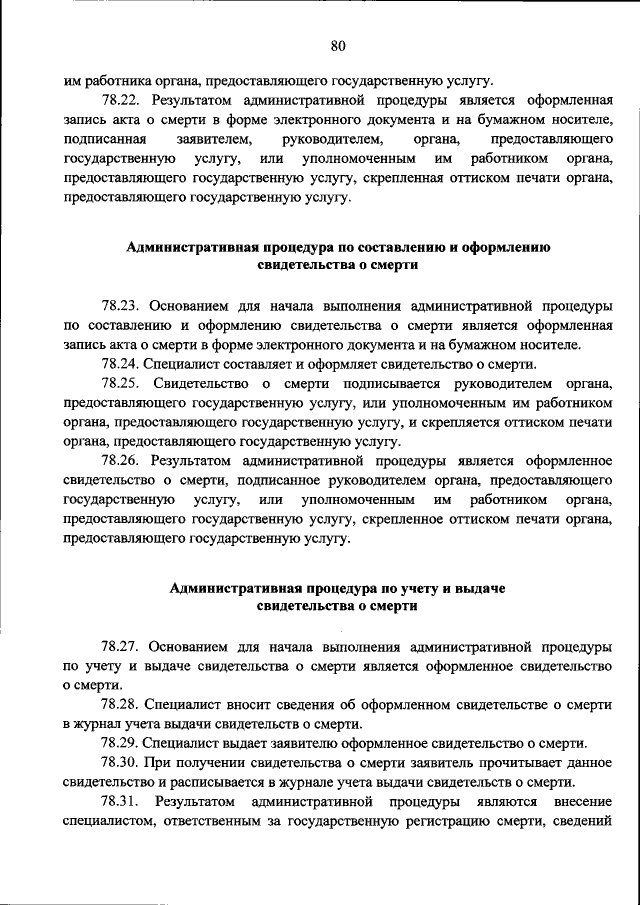 80

им работника органа, предоставляющего государственную услугу.

78.22. Результатом административной процедуры является оформленная запись акта о смерти в форме электронного документа и на бумажном носителе, подписанная заявителем, руководителем, органа, предоставляющего государственную услугу, или уполномоченным им работником органа, предоставляющего государственную услугу, скрепленная оттиском печати органа, предоставляющего государственную услугу.

Административная процедура по составлению и оформлению свидетельства о смерти

78.23. Основанием для начала выполнения административной процедуры по составлению и оформлению свидетельства о смерти является оформленная запись акта о смерти в форме электронного документа и на бумажном носителе.

78.24. Специалист составляет и оформляет свидетельство о смерти.

78.25. Свидетельство о смерти подписывается руководителем органа, предоставляющего государственную услугу, или уполномоченным им работником органа, предоставляющего государственную услугу, и скрепляется оттиском печати органа, предоставляющего государственную услугу.

78.26. Результатом административной процедуры является оформленное свидетельство о смерти, подписанное руководителем органа, предоставляющего государственную услугу, или уполномоченным им работником органа, предоставляющего государственную услугу, скрепленное оттиском печати органа, предоставляющего государственную услугу.

Административная процедура по учету и выдаче свидетельства о смерти

78.27. Основанием для начала выполнения административной процедуры по учету и выдаче свидетельства о смерти является оформленное свидетельство о смерти.

78.28. Специалист вносит сведения об оформленном свидетельстве о смерти в журнал учета выдачи свидетельств о смерти.

78.29. Специалист выдает заявителю оформленное свидетельство о смерти.

78.30. При получении свидетельства о смерти заявитель прочитывает данное свидетельство и расписывается в журнале учета выдачи свидетельств о смерти.

78.31. Результатом административной процедуры являются внесение специалистом, ответственным за государственную регистрацию смерти, сведений